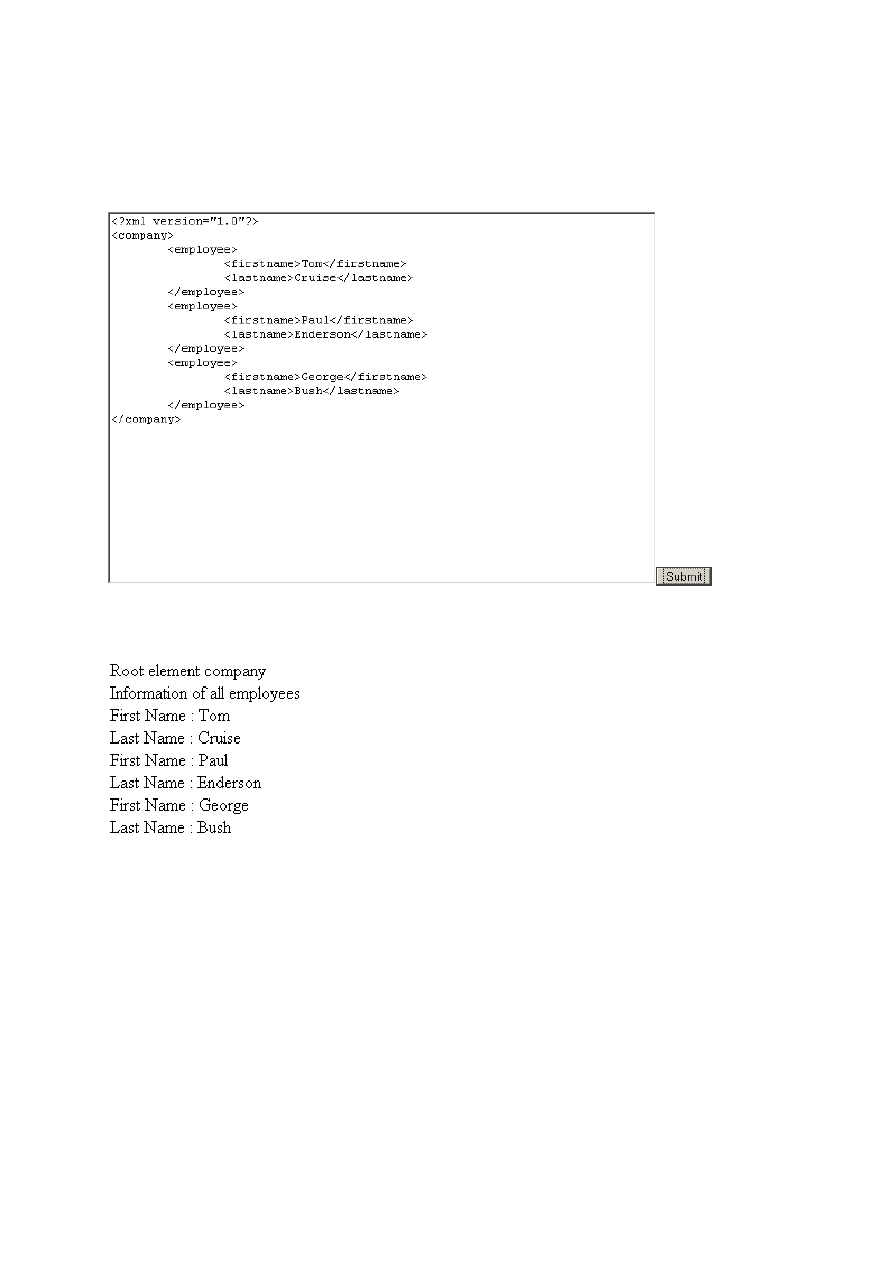 <?xml version="1.0"?>
<company>
<employee>
<firstname>Tom</firstname>
<lastname>Cruise</lastname>
</employee>
<employee>
<firstname>Paul</firstname>
<lastname>Enderson</lastname>
</employee>
<employee>
<firstname>George</firstname>
<lastname>Bush</lastname>
</employee>
</company>

Submit

Root element company
Information of all employees
First Name : Tom
Last Name : Cruise
First Name : Paul
Last Name : Enderson
First Name : George
Last Name : Bush